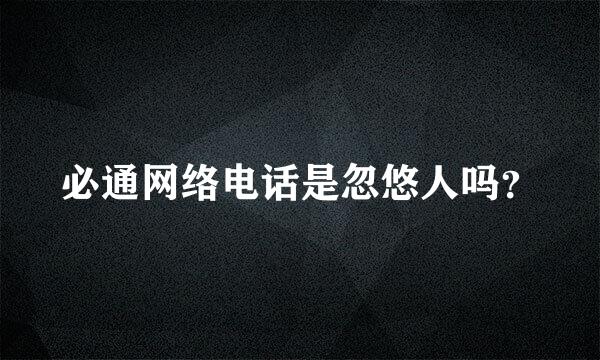 必通网络电话是忽悠人吗?